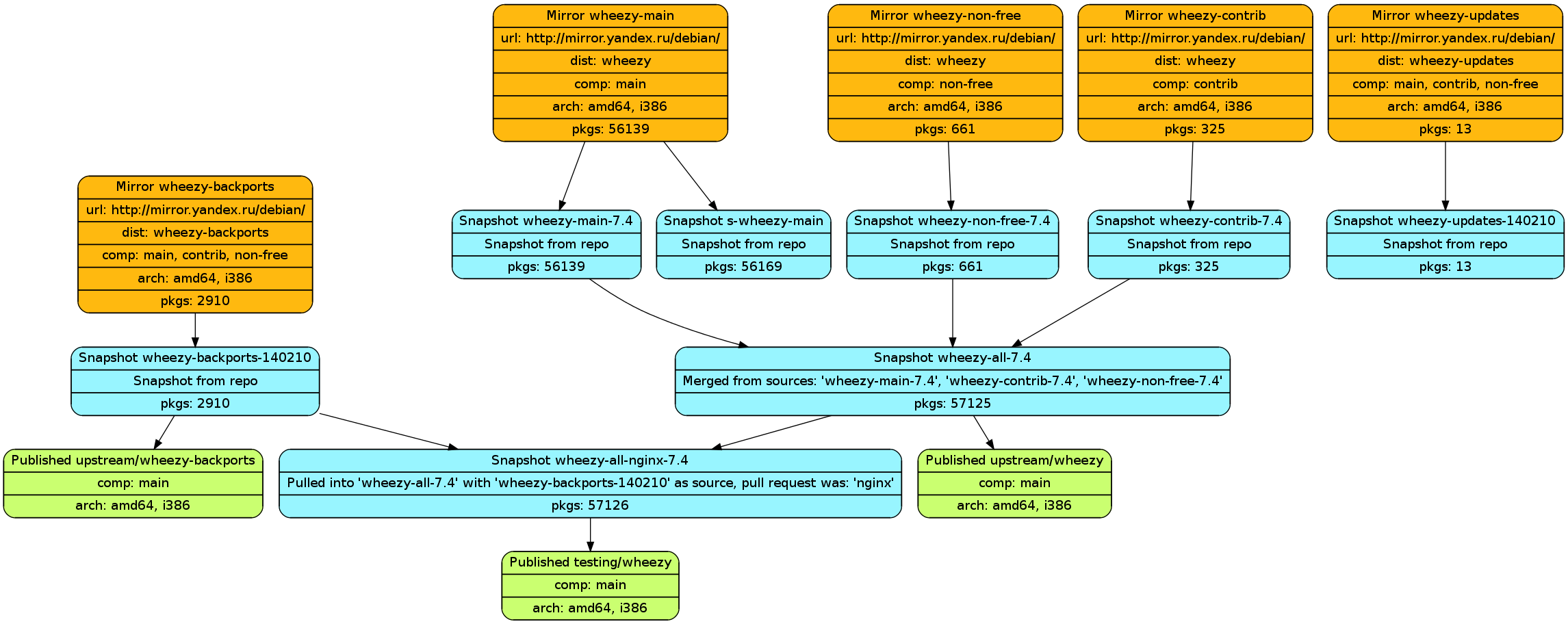 Mirror wheezy-main
url: http://mirror.yandex.ru/debian/
dist: wheezy
comp: main
arch: amd64, i386
pkgs: 56139

Mirror wheezy-non-free
url: http://mirror.yandex.ru/debian/
dist: wheezy
comp: non-free
arch: amd64, i386
pkgs: 661

Mirror wheezy-contrib
url: http://mirror.yandex.ru/debian/
dist: wheezy
comp: contrib
arch: amd64, i386
pkgs: 325

Mirror wheezy-updates
url: http://mirror.yandex.ru/debian/
dist: wheezy-updates
comp: main, contrib, non-free
arch: amd64, i386
pkgs: 13

Mirror wheezy-backports
url: http://mirror.yandex.ru/debian/
dist: wheezy-backports
comp: main, contrib, non-free
arch: amd64, i386
pkgs: 2910

Snapshot wheezy-main-7.4
Snapshot from repo
pkgs: 56139

Snapshot s-wheezy-main
Snapshot from repo
pkgs: 56169

Snapshot wheezy-non-free-7.4
Snapshot from repo
pkgs: 661

Snapshot wheezy-contrib-7.4
Snapshot from repo
pkgs: 325

Snapshot wheezy-updates-140210
Snapshot from repo
pkgs: 13

Snapshot wheezy-backports-140210
Snapshot from repo
pkgs: 2910

Snapshot wheezy-all-7.4
Merged from sources: 'wheezy-main-7.4', 'wheezy-contrib-7.4', 'wheezy-non-free-7.4'
pkgs: 57125

Published upstream/wheezy-backports
comp: main
arch: amd64, i386

Snapshot wheezy-all-nginx-7.4
Pulled into 'wheezy-all-7.4' with 'wheezy-backports-140210' as source, pull request was: 'nginx'
pkgs: 57126

Published upstream/wheezy
comp: main
arch: amd64, i386

Published testing/wheezy
comp: main
arch: amd64, i386